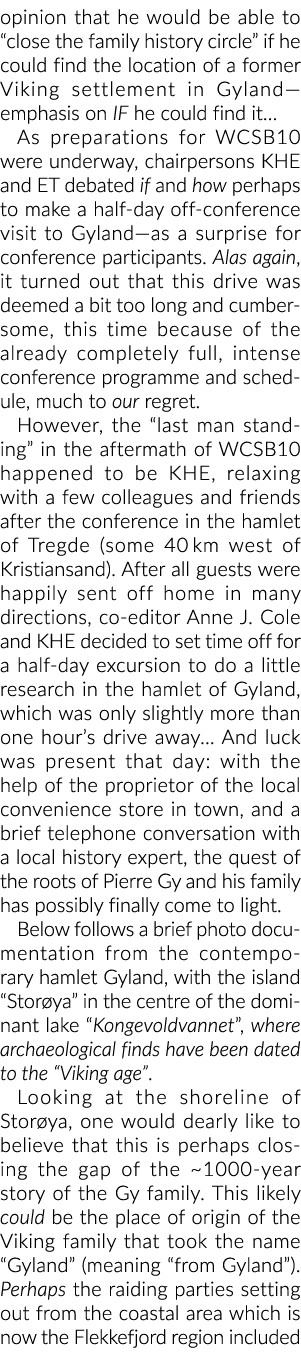 opinion that he would be able to "close the family history circle" if he could find the location of a former Viking settlement in Gyland—emphasis on IF he could find it…

As preparations for WCSB10 were underway, chairpersons KHE and ET debated if and how perhaps to make a half-day off-conference visit to Gyland—as a surprise for conference participants. Alas again, it turned out that this drive was deemed a bit too long and cumbersome, this time because of the already completely full, intense conference programme and schedule, much to our regret.

However, the "last man standing" in the aftermath of WCSB10 happened to be KHE, relaxing with a few colleagues and friends after the conference in the hamlet of Tregde (some 40 km west of Kristiansand). After all guests were happily sent off home in many directions, co-editor Anne J. Cole and KHE decided to set time off for a half-day excursion to do a little research in the hamlet of Gyland, which was only slightly more than one hour's drive away… And luck was present that day: with the help of the proprietor of the local convenience store in town, and a brief telephone conversation with a local history expert, the quest of the roots of Pierre Gy and his family has possibly finally come to light.

Below follows a brief photo documentation from the contemporary hamlet Gyland, with the island "Storøya" in the centre of the dominant lake "Kongevoldvannet", where archaeological finds have been dated to the "Viking age".

Looking at the shoreline of Storøya, one would dearly like to believe that this is perhaps closing the gap of the ~1000-year story of the Gy family. This likely could be the place of origin of the Viking family that took the name "Gyland" (meaning "from Gyland"). Perhaps the raiding parties setting out from the coastal area which is now the Flekkefjord region included